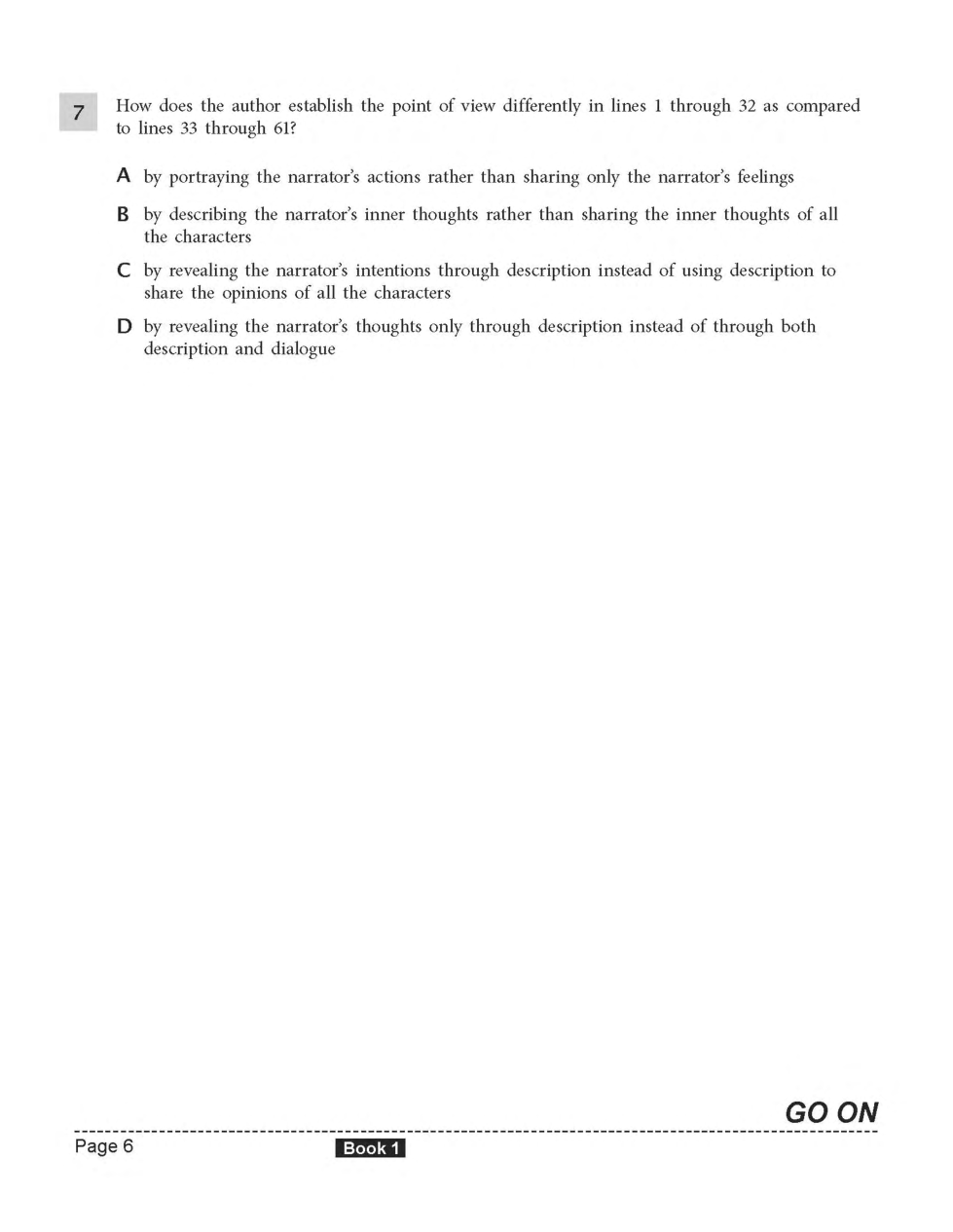 7 How does the author establish the point of view differently in lines 1 through 32 as compared to lines 33 through 61?

A by portraying the narrator's actions rather than sharing only the narrator's feelings

B by describing the narrator's inner thoughts rather than sharing the inner thoughts of all the characters

C by revealing the narrator's intentions through description instead of using description to share the opinions of all the characters

D by revealing the narrator's thoughts only through description instead of through both description and dialogue

GO ON

Page 6

Book 1